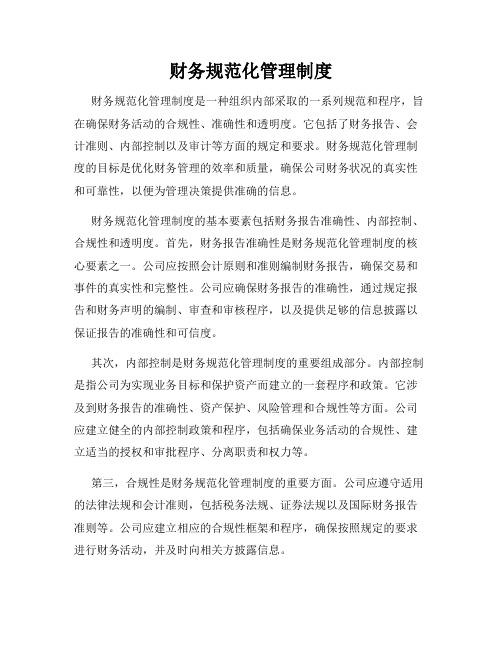 财务规范化管理制度

财务规范化管理制度是一种组织内部采取的一系列规范和程序，旨在确保财务活动的合规性、准确性和透明度。它包括了财务报告、会计准则、内部控制以及审计等方面的规定和要求。财务规范化管理制度的目标是优化财务管理的效率和质量，确保公司财务状况的真实性和可靠性，以便为管理决策提供准确的信息。

财务规范化管理制度的基本要素包括财务报告准确性、内部控制、合规性和透明度。首先，财务报告准确性是财务规范化管理制度的核心要素之一。公司应按照会计原则和准则编制财务报告，确保交易和事件的真实性和完整性。公司应确保财务报告的准确性，通过规定报告和财务声明的编制、审查和审核程序，以及提供足够的信息披露以保证报告的准确性和可信度。

其次，内部控制是财务规范化管理制度的重要组成部分。内部控制是指公司为实现业务目标和保护资产而建立的一套程序和政策。它涉及到财务报告的准确性、资产保护、风险管理和合规性等方面。公司应建立健全的内部控制政策和程序，包括确保业务活动的合规性、建立适当的授权和审批程序、分离职责和权力等。

第三，合规性是财务规范化管理制度的重要方面。公司应遵守适用的法律法规和会计准则，包括税务法规、证券法规以及国际财务报告准则等。公司应建立相应的合规性框架和程序，确保按照规定的要求进行财务活动，并及时向相关方披露信息。